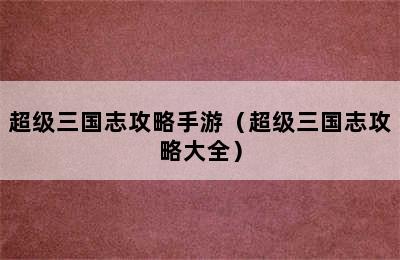 超级三国志攻略手游（超级三国志攻略大全）